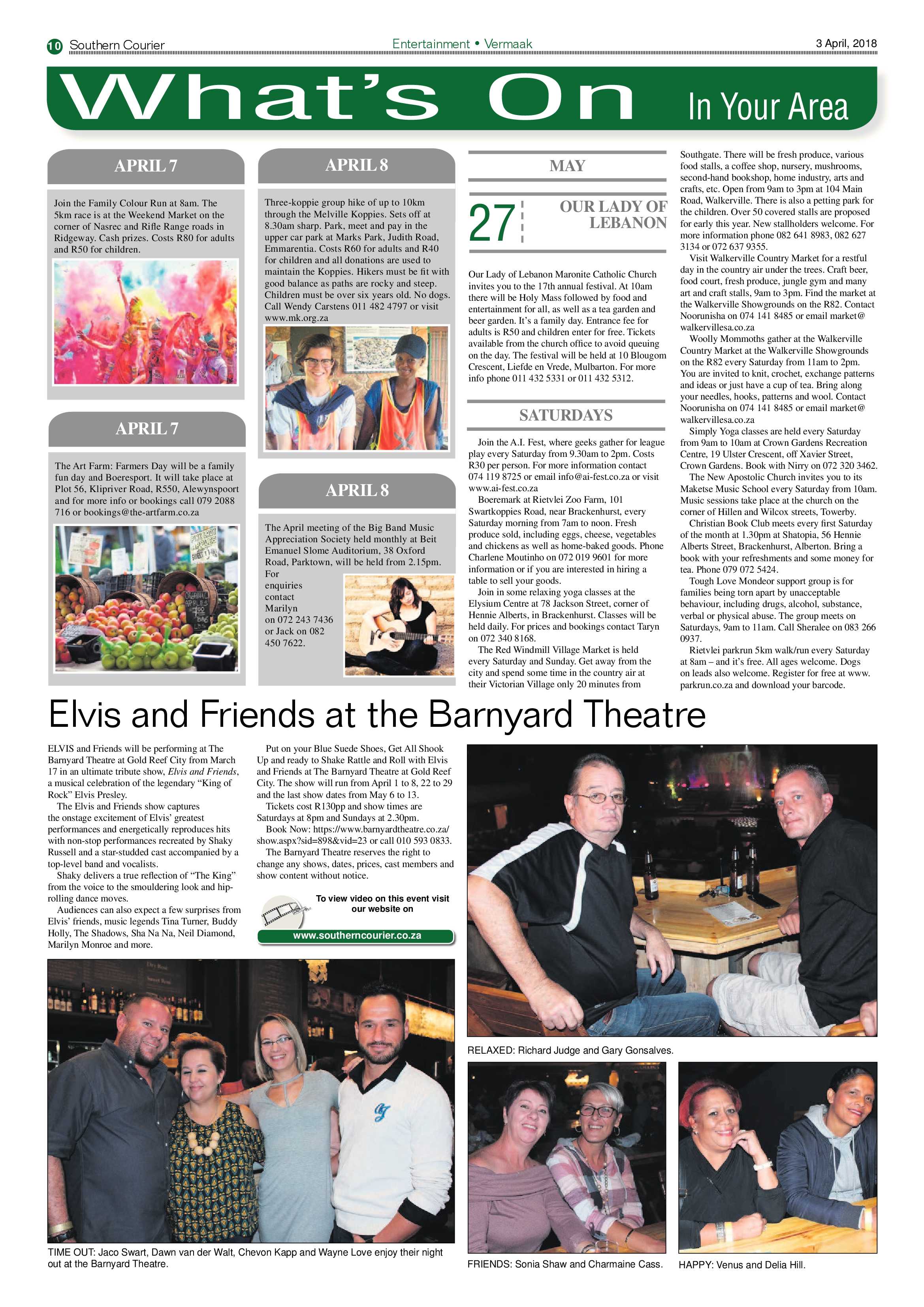 10 Southern Courier

Entertainment • Vermaak

3 April, 2018

What's On In Your Area

APRIL 7

Join the Family Colour Run at 8am. The 5km race is at the Weekend Market on the corner of Nasrec and Rifle Range roads in Ridgeway. Cash prizes. Costs R80 for adults and R50 for children.

APRIL 7

The Art Farm: Farmers Day will be a family fun day and Boeresport. It will take place at Plot 56, Klipriver Road, R550, Alewynspoort and for more info or bookings call 079 2088 716 or bookings@the-artfarm.co.za

APRIL 8

Three-koppie group hike of up to 10km through the Melville Koppies. Sets off at 8.30am sharp. Park, meet and pay in the upper car park at Marks Park, Judith Road, Emmarentia. Costs R60 for adults and R40 for children and all donations are used to maintain the Koppies. Hikers must be fit with good balance as paths are rocky and steep. Children must be over six years old. No dogs. Call Wendy Carstens 011 482 4797 or visit www.mk.org.za

APRIL 8

The April meeting of the Big Band Music Appreciation Society held monthly at Beit Emanuel Slome Auditorium, 38 Oxford Road, Parktown, will be held from 2.15pm. For enquiries contact Marilyn on 072 243 7436 or Jack on 082 450 7622.

MAY

27

OUR LADY OF LEBANON

Our Lady of Lebanon Maronite Catholic Church invites you to the 17th annual festival. At 10am there will be Holy Mass followed by food and entertainment for all, as well as a tea garden and beer garden. It's a family day. Entrance fee for adults is R50 and children enter for free. Tickets available from the church office to avoid queuing on the day. The festival will be held at 10 Blougom Crescent, Liefde en Vrede, Mulbarton. For more info phone 011 432 5331 or 011 432 5312.

SATURDAYS

Join the A.I. Fest, where geeks gather for league play every Saturday from 9.30am to 2pm. Costs R30 per person. For more information contact 074 119 8725 or email info@ai-fest.co.za or visit www.ai-fest.co.za

Boeremark at Rietvlei Zoo Farm, 101 Swartkoppies Road, near Brackenhurst, every Saturday morning from 7am to noon. Fresh produce sold, including eggs, cheese, vegetables and chickens as well as home-baked goods. Phone Charlene Moutinho on 072 019 9601 for more information or if you are interested in hiring a table to sell your goods.

Join in some relaxing yoga classes at the Elysium Centre at 78 Jackson Street, corner of Hennie Alberts, in Brackenhurst. Classes will be held daily. For prices and bookings contact Taryn on 072 340 8168.

The Red Windmill Village Market is held every Saturday and Sunday. Get away from the city and spend some time in the country air at their Victorian Village only 20 minutes from Southgate. There will be fresh produce, various food stalls, a coffee shop, nursery, mushrooms, second-hand bookshop, home industry, arts and crafts, etc. Open from 9am to 3pm at 104 Main Road, Walkerville. There is also a petting park for the children. Over 50 covered stalls are proposed for early this year. New stallholders welcome. For more information phone 082 641 8983, 082 627 3134 or 072 637 9355.

Visit Walkerville Country Market for a restful day in the country air under the trees. Craft beer, food court, fresh produce, jungle gym and many art and craft stalls, 9am to 3pm. Find the market at the Walkerville Showgrounds on the R82. Contact Noorunisha on 074 141 8485 or email market@walkervillesa.co.za

Woolly Mommoths gather at the Walkerville Country Market at the Walkerville Showgrounds on the R82 every Saturday from 11am to 2pm. You are invited to knit, crochet, exchange patterns and ideas or just have a cup of tea. Bring along your needles, hooks, patterns and wool. Contact Noorunisha on 074 141 8485 or email market@walkervillesa.co.za

Simply Yoga classes are held every Saturday from 9am to 10am at Crown Gardens Recreation Centre, 19 Ulster Crescent, off Xavier Street, Crown Gardens. Book with Nirry on 072 320 3462.

The New Apostolic Church invites you to its Maketse Music School every Saturday from 10am. Music sessions take place at the church on the corner of Hillen and Wilcox streets, Towerby.

Christian Book Club meets every first Saturday of the month at 1.30pm at Shatopia, 56 Hennie Alberts Street, Brackenhurst, Alberton. Bring a book with your refreshments and some money for tea. Phone 079 072 5424.

Tough Love Mondeor support group is for families being torn apart by unacceptable behaviour, including drugs, alcohol, substance, verbal or physical abuse. The group meets on Saturdays, 9am to 11am. Call Sheralee on 083 266 0937.

Rietvlei parkrun 5km walk/run every Saturday at 8am – and it's free. All ages welcome. Dogs on leads also welcome. Register for free at www.parkrun.co.za and download your barcode.

Elvis and Friends at the Barnyard Theatre

ELVIS and Friends will be performing at The Barnyard Theatre at Gold Reef City from March 17 in an ultimate tribute show, Elvis and Friends, a musical celebration of the legendary "King of Rock" Elvis Presley.

The Elvis and Friends show captures the onstage excitement of Elvis' greatest performances and energetically reproduces hits with non-stop performances recreated by Shaky Russell and a star-studded cast accompanied by a top-level band and vocalists.

Shaky delivers a true reflection of "The King" from the voice to the smouldering look and hip-rolling dance moves.

Audiences can also expect a few surprises from Elvis' friends, music legends Tina Turner, Buddy Holly, The Shadows, Sha Na Na, Neil Diamond, Marilyn Monroe and more.

Put on your Blue Suede Shoes, Get All Shook Up and ready to Shake Rattle and Roll with Elvis and Friends at The Barnyard Theatre at Gold Reef City. The show will run from April 1 to 8, 22 to 29 and the last show dates from May 6 to 13.

Tickets cost R130pp and show times are Saturdays at 8pm and Sundays at 2.30pm.

Book Now: https://www.barnyardtheatre.co.za/show.aspx?sid=898&vid=23 or call 010 593 0833.

The Barnyard Theatre reserves the right to change any shows, dates, prices, cast members and show content without notice.

To view video on this event visit our website on

www.southerncourier.co.za

RELAXED: Richard Judge and Gary Gonsalves.

TIME OUT: Jaco Swart, Dawn van der Walt, Chevon Kapp and Wayne Love enjoy their night out at the Barnyard Theatre.

FRIENDS: Sonia Shaw and Charmaine Cass.

HAPPY: Venus and Delia Hill.